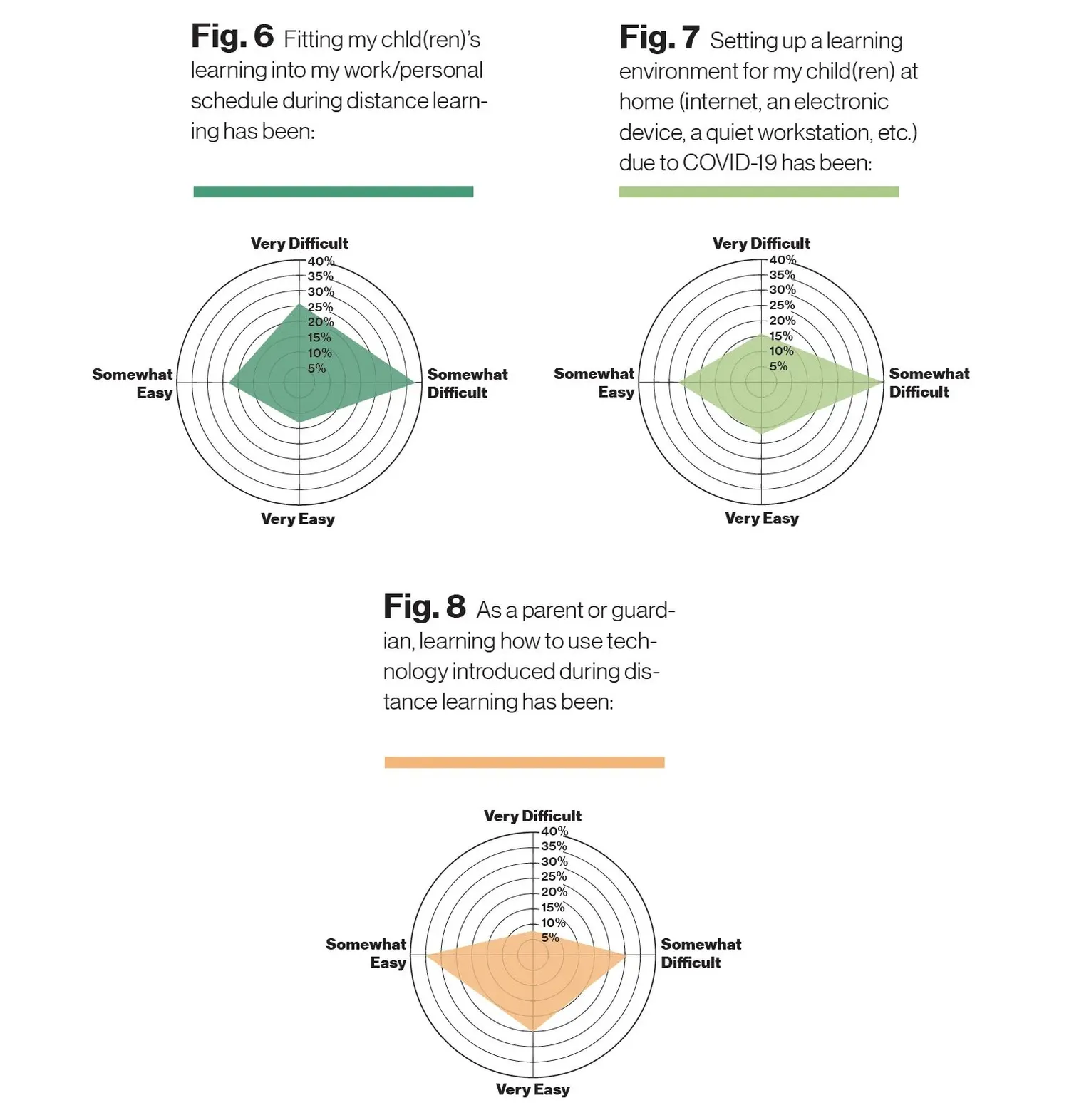 Fig. 6 Fitting my chld(ren)'s learning into my work/personal schedule during distance learning has been:

Very Difficult
40%
35%
30%
25%
20%
15%
10%
5%
Somewhat Easy
Somewhat Difficult
Very Easy

Fig. 7 Setting up a learning environment for my child(ren) at home (internet, an electronic device, a quiet workstation, etc.) due to COVID-19 has been:

Very Difficult
40%
35%
30%
25%
20%
15%
10%
5%
Somewhat Easy
Somewhat Difficult
Very Easy

Fig. 8 As a parent or guardian, learning how to use technology introduced during distance learning has been:

Very Difficult
40%
35%
30%
25%
20%
15%
10%
5%
Somewhat Easy
Somewhat Difficult
Very Easy